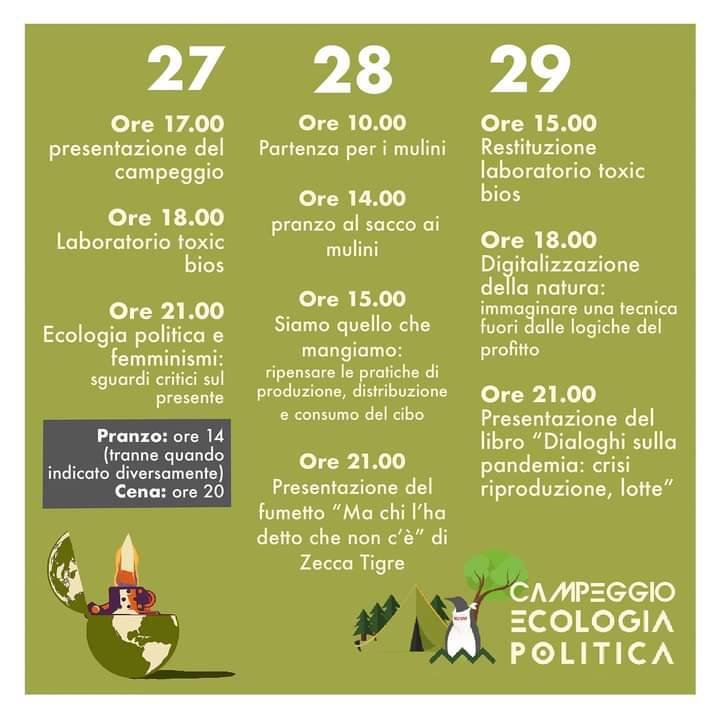 27

Ore 17.00
presentazione del campeggio

Ore 18.00
Laboratorio toxic bios

Ore 21.00
Ecologia politica e femminismi: sguardi critici sul presente

Pranzo: ore 14 (tranne quando indicato diversamente)
Cena: ore 20

28

Ore 10.00
Partenza per i mulini

Ore 14.00
pranzo al sacco ai mulini

Ore 15.00
Siamo quello che mangiamo: ripensare le pratiche di produzione, distribuzione e consumo del cibo

Ore 21.00
Presentazione del fumetto "Ma chi l'ha detto che non c'è" di Zecca Tigre

29

Ore 15.00
Restituzione laboratorio toxic bios

Ore 18.00
Digitalizzazione della natura: immaginare una tecnica fuori dalle logiche del profitto

Ore 21.00
Presentazione del libro "Dialoghi sulla pandemia: crisi riproduzione, lotte"

CAMPEGGIO
ECOLOGIA
POLITICA